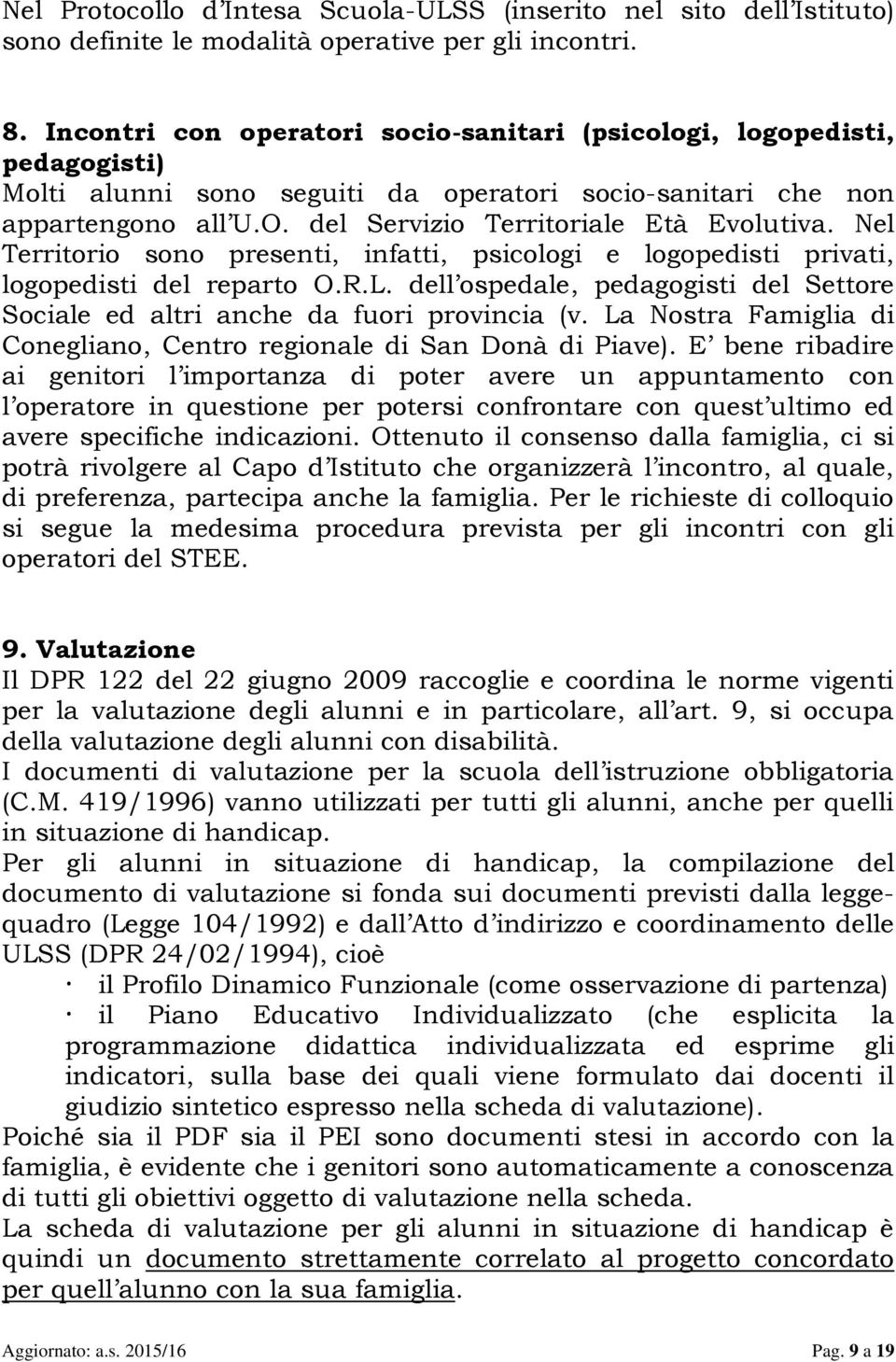 Nel Protocollo d'Intesa Scuola-ULSS (inserito nel sito dell'Istituto) sono definite le modalità operative per gli incontri.

8. Incontri con operatori socio-sanitari (psicologi, logopedisti, pedagogisti)
Molti alunni sono seguiti da operatori socio-sanitari che non appartengono all'U.O. del Servizio Territoriale Età Evolutiva. Nel Territorio sono presenti, infatti, psicologi e logopedisti privati, logopedisti del reparto O.R.L. dell'ospedale, pedagogisti del Settore Sociale ed altri anche da fuori provincia (v. La Nostra Famiglia di Conegliano, Centro regionale di San Donà di Piave). E' bene ribadire ai genitori l'importanza di poter avere un appuntamento con l'operatore in questione per potersi confrontare con quest'ultimo ed avere specifiche indicazioni. Ottenuto il consenso dalla famiglia, ci si potrà rivolgere al Capo d'Istituto che organizzerà l'incontro, al quale, di preferenza, partecipa anche la famiglia. Per le richieste di colloquio si segue la medesima procedura prevista per gli incontri con gli operatori del STEE.

9. Valutazione
Il DPR 122 del 22 giugno 2009 raccoglie e coordina le norme vigenti per la valutazione degli alunni e in particolare, all'art. 9, si occupa della valutazione degli alunni con disabilità.
I documenti di valutazione per la scuola dell'istruzione obbligatoria (C.M. 419/1996) vanno utilizzati per tutti gli alunni, anche per quelli in situazione di handicap.
Per gli alunni in situazione di handicap, la compilazione del documento di valutazione si fonda sui documenti previsti dalla legge-quadro (Legge 104/1992) e dall'Atto d'indirizzo e coordinamento delle ULSS (DPR 24/02/1994), cioè
· il Profilo Dinamico Funzionale (come osservazione di partenza)
· il Piano Educativo Individualizzato (che esplicita la programmazione didattica individualizzata ed esprime gli indicatori, sulla base dei quali viene formulato dai docenti il giudizio sintetico espresso nella scheda di valutazione).
Poiché sia il PDF sia il PEI sono documenti stesi in accordo con la famiglia, è evidente che i genitori sono automaticamente a conoscenza di tutti gli obiettivi oggetto di valutazione nella scheda.
La scheda di valutazione per gli alunni in situazione di handicap è quindi un documento strettamente correlato al progetto concordato per quell'alunno con la sua famiglia.

Aggiornato: a.s. 2015/16 Pag. 9 a 19